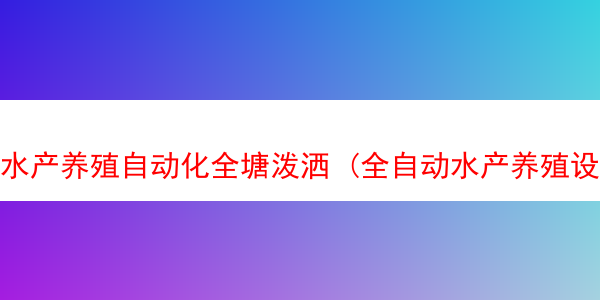 水产养殖自动化全塘泼洒（全自动水产养殖设